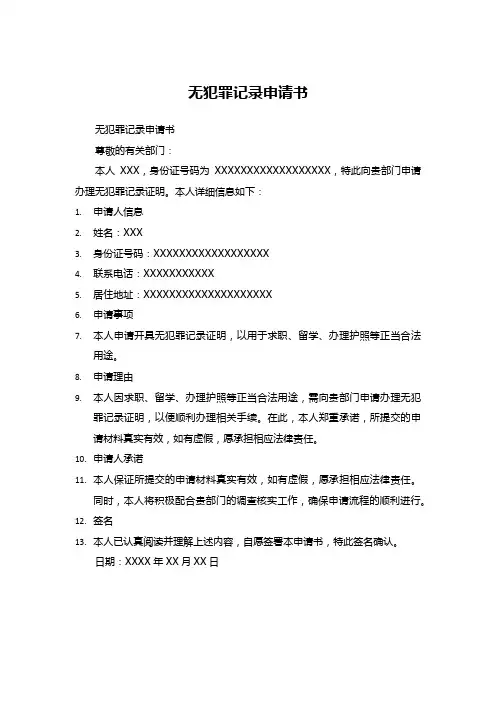 无犯罪记录申请书

无犯罪记录申请书

尊敬的有关部门：

本人 XXX，身份证号码为 XXXXXXXXXXXXXXXXXX，特此向贵部门申请办理无犯罪记录证明。本人详细信息如下：

1. 申请人信息
2. 姓名：XXX
3. 身份证号码：XXXXXXXXXXXXXXXXXX
4. 联系电话：XXXXXXXXXXX
5. 居住地址：XXXXXXXXXXXXXXXXXXXX
6. 申请事项
7. 本人申请开具无犯罪记录证明，以用于求职、留学、办理护照等正当合法用途。
8. 申请理由
9. 本人因求职、留学、办理护照等正当合法用途，需向贵部门申请办理无犯罪记录证明，以便顺利办理相关手续。在此，本人郑重承诺，所提交的申请材料真实有效，如有虚假，愿承担相应法律责任。
10. 申请人承诺
11. 本人保证所提交的申请材料真实有效，如有虚假，愿承担相应法律责任。同时，本人将积极配合贵部门的调查核实工作，确保申请流程的顺利进行。
12. 签名
13. 本人已认真阅读并理解上述内容，自愿签署本申请书，特此签名确认。

日期：XXXX 年 XX 月 XX 日